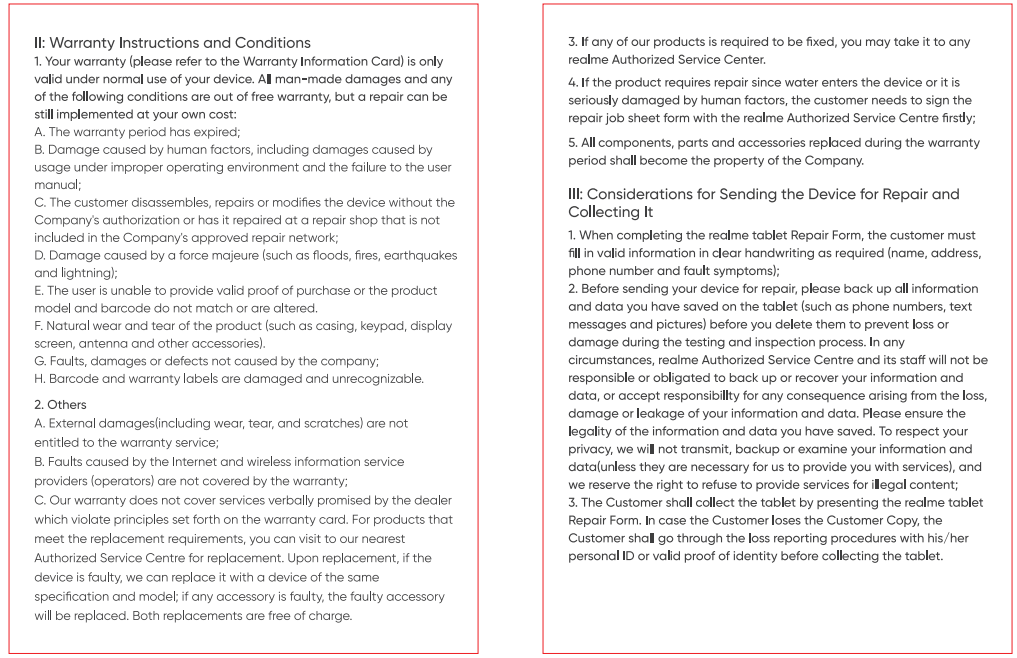 II: Warranty Instructions and Conditions
1. Your warranty (please refer to the Warranty Information Card) is only valid under normal use of your device. All man-made damages and any of the following conditions are out of free warranty, but a repair can be still implemented at your own cost:
A. The warranty period has expired;
B. Damage caused by human factors, including damages caused by usage under improper operating environment and the failure to the user manual;
C. The customer disassembles, repairs or modifies the device without the Company's authorization or has it repaired at a repair shop that is not included in the Company's approved repair network;
D. Damage caused by a force majeure (such as floods, fires, earthquakes and lightning);
E. The user is unable to provide valid proof of purchase or the product model and barcode do not match or are altered.
F. Natural wear and tear of the product (such as casing, keypad, display screen, antenna and other accessories).
G. Faults, damages or defects not caused by the company;
H. Barcode and warranty labels are damaged and unrecognizable.

2. Others
A. External damages(including wear, tear, and scratches) are not entitled to the warranty service;
B. Faults caused by the Internet and wireless information service providers (operators) are not covered by the warranty;
C. Our warranty does not cover services verbally promised by the dealer which violate principles set forth on the warranty card. For products that meet the replacement requirements, you can visit to our nearest Authorized Service Centre for replacement. Upon replacement, if the device is faulty, we can replace it with a device of the same specification and model; if any accessory is faulty, the faulty accessory will be replaced. Both replacements are free of charge.

3. If any of our products is required to be fixed, you may take it to any realme Authorized Service Center.

4. If the product requires repair since water enters the device or it is seriously damaged by human factors, the customer needs to sign the repair job sheet form with the realme Authorized Service Centre firstly;

5. All components, parts and accessories replaced during the warranty period shall become the property of the Company.

III: Considerations for Sending the Device for Repair and Collecting It
1. When completing the realme tablet Repair Form, the customer must fill in valid information in clear handwriting as required (name, address, phone number and fault symptoms);
2. Before sending your device for repair, please back up all information and data you have saved on the tablet (such as phone numbers, text messages and pictures) before you delete them to prevent loss or damage during the testing and inspection process. In any circumstances, realme Authorized Service Centre and its staff will not be responsible or obligated to back up or recover your information and data, or accept responsibillty for any consequence arising from the loss, damage or leakage of your information and data. Please ensure the legality of the information and data you have saved. To respect your privacy, we will not transmit, backup or examine your information and data(unless they are necessary for us to provide you with services), and we reserve the right to refuse to provide services for illegal content;
3. The Customer shall collect the tablet by presenting the realme tablet Repair Form. In case the Customer loses the Customer Copy, the Customer shall go through the loss reporting procedures with his/her personal ID or valid proof of identity before collecting the tablet.